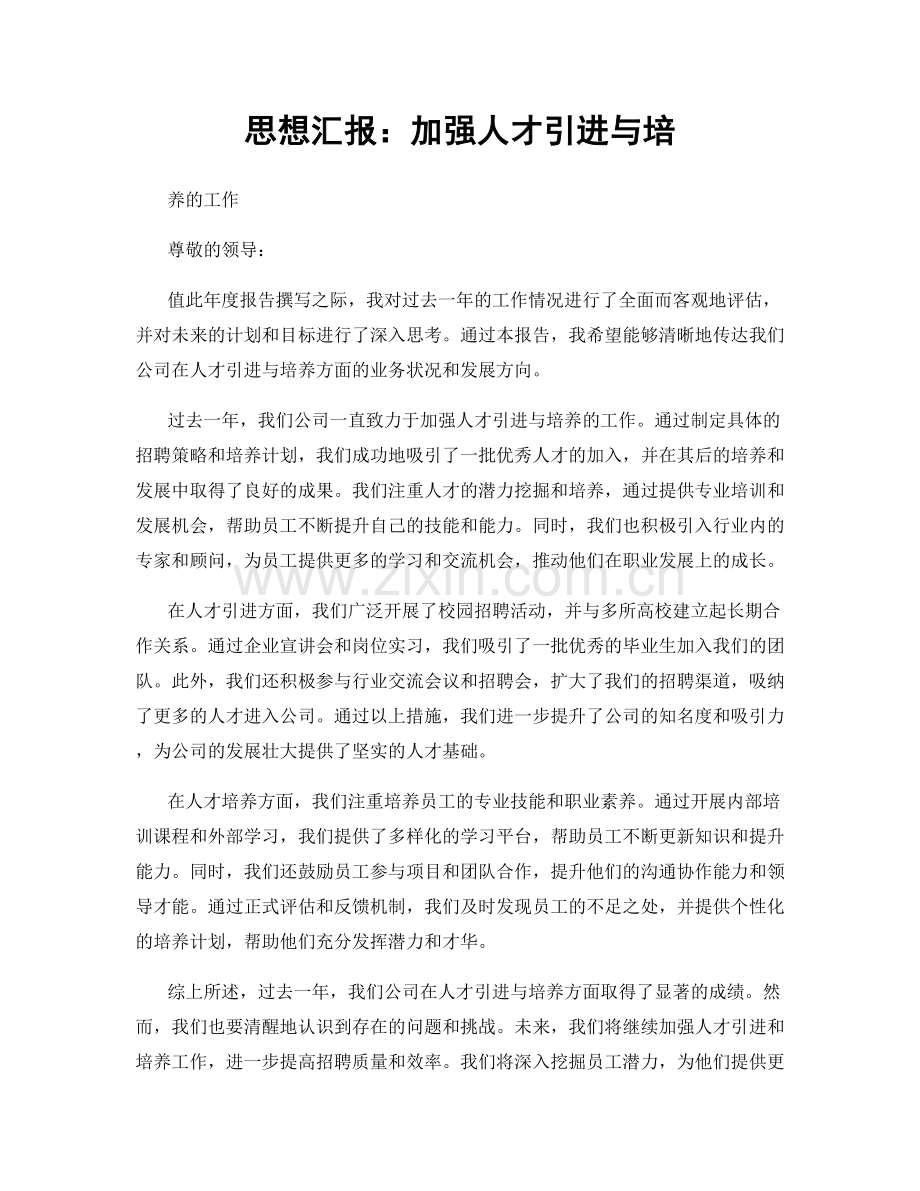 思想汇报：加强人才引进与培

养的工作

尊敬的领导：

值此年度报告撰写之际，我对过去一年的工作情况进行了全面而客观地评估，并对未来的计划和目标进行了深入思考。通过本报告，我希望能够清晰地传达我们公司在人才引进与培养方面的业务状况和发展方向。

过去一年，我们公司一直致力于加强人才引进与培养的工作。通过制定具体的招聘策略和培养计划，我们成功地吸引了一批优秀人才的加入，并在其后的培养和发展中取得了良好的成果。我们注重人才的潜力挖掘和培养，通过提供专业培训和发展机会，帮助员工不断提升自己的技能和能力。同时，我们也积极引入行业内的专家和顾问，为员工提供更多的学习和交流机会，推动他们在职业发展上的成长。

www.zixin.com.cn

在人才引进方面，我们广泛开展了校园招聘活动，并与多所高校建立起长期合作关系。通过企业宣讲会和岗位实习，我们吸引了一批优秀的毕业生加入我们的团队。此外，我们还积极参与行业交流会议和招聘会，扩大了我们的招聘渠道，吸纳了更多的人才进入公司。通过以上措施，我们进一步提升了公司的知名度和吸引力，为公司的发展壮大提供了坚实的人才基础。

在人才培养方面，我们注重培养员工的专业技能和职业素养。通过开展内部培训课程和外部学习，我们提供了多样化的学习平台，帮助员工不断更新知识和提升能力。同时，我们还鼓励员工参与项目和团队合作，提升他们的沟通协作能力和领导才能。通过正式评估和反馈机制，我们及时发现员工的不足之处，并提供个性化的培养计划，帮助他们充分发挥潜力和才华。

综上所述，过去一年，我们公司在人才引进与培养方面取得了显著的成绩。然而，我们也要清醒地认识到存在的问题和挑战。未来，我们将继续加强人才引进和培养工作，进一步提高招聘质量和效率。我们将深入挖掘员工潜力，为他们提供更